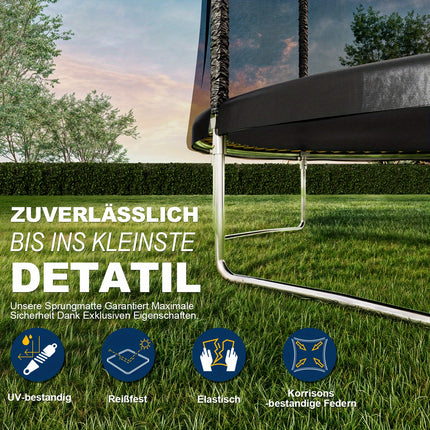 ZUVERLÄSSLICH
BIS INS KLEINSTE
DETATIL

Unsere Sprungmatte Garantiert Maximale Sicherheit Dank Exklusiven Eigenschaften.

UV-bestandig

Reißfest

Elastisch

Korrisons -bestandige Federn